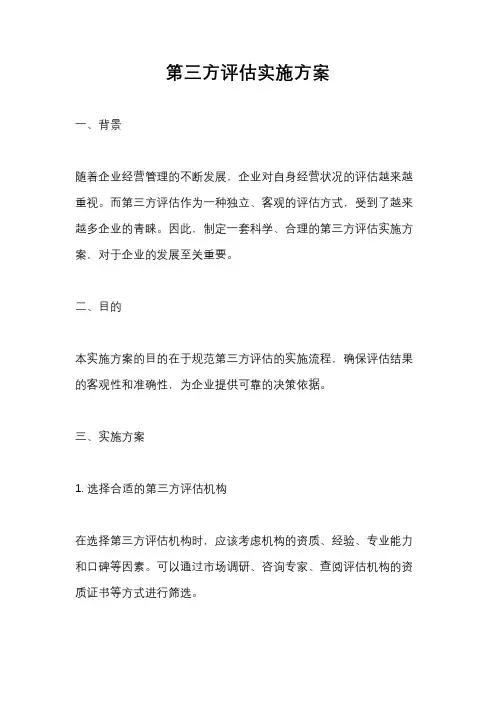 第三方评估实施方案

一、背景

随着企业经营管理的不断发展，企业对自身经营状况的评估越来越重视。而第三方评估作为一种独立、客观的评估方式，受到了越来越多企业的青睐。因此，制定一套科学、合理的第三方评估实施方案，对于企业的发展至关重要。

二、目的

本实施方案的目的在于规范第三方评估的实施流程，确保评估结果的客观性和准确性，为企业提供可靠的决策依据。

三、实施方案

1. 选择合适的第三方评估机构

在选择第三方评估机构时，应该考虑机构的资质、经验、专业能力和口碑等因素。可以通过市场调研、咨询专家、查阅评估机构的资质证书等方式进行筛选。